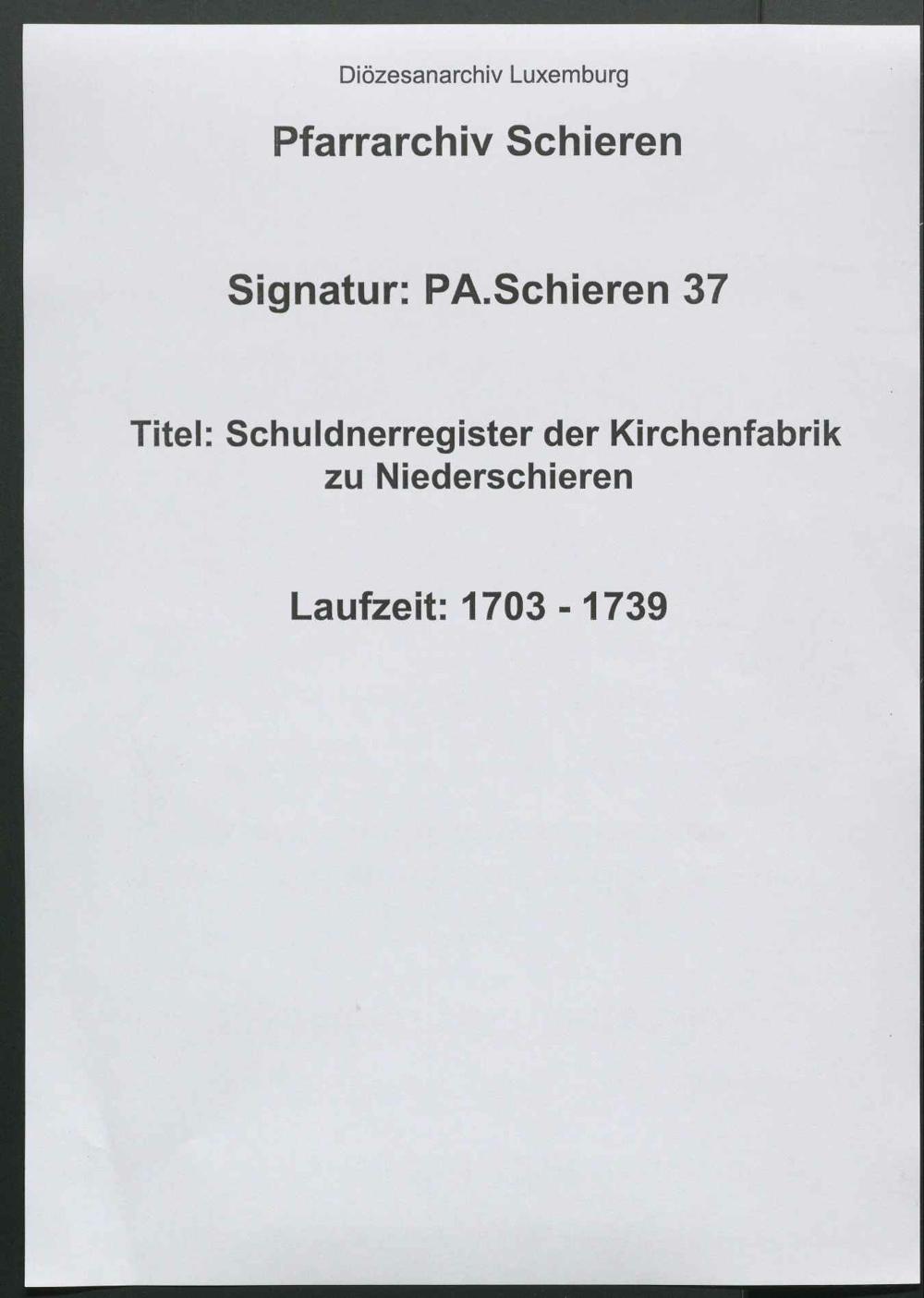 Diözesanarchiv Luxemburg

Pfarrarchiv Schieren

Signatur: PA.Schieren 37

Titel: Schuldnerregister der Kirchenfabrik zu Niederschieren

Laufzeit: 1703 - 1739